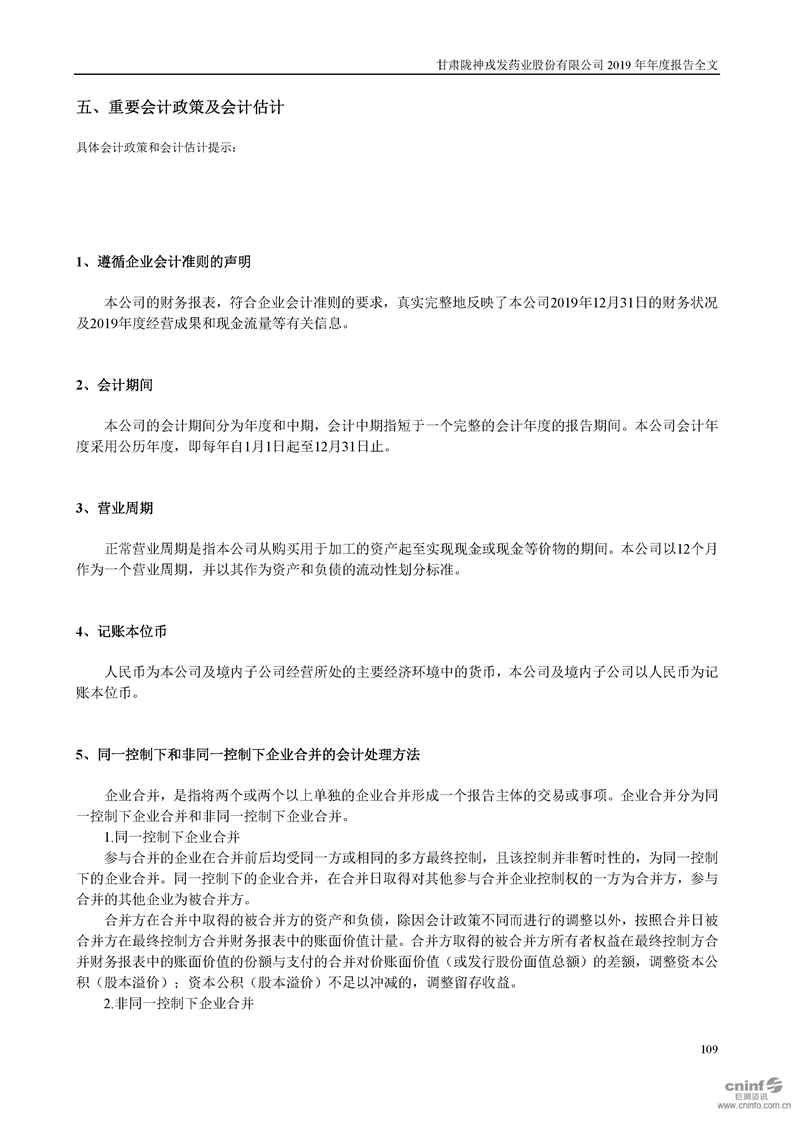 甘肃陇神戎发药业股份有限公司 2019 年年度报告全文

五、重要会计政策及会计估计

具体会计政策和会计估计提示：

1、遵循企业会计准则的声明

本公司的财务报表，符合企业会计准则的要求，真实完整地反映了本公司2019年12月31日的财务状况及2019年度经营成果和现金流量等有关信息。

2、会计期间

本公司的会计期间分为年度和中期，会计中期指短于一个完整的会计年度的报告期间。本公司会计年度采用公历年度，即每年自1月1日起至12月31日止。

3、营业周期

正常营业周期是指本公司从购买用于加工的资产起至实现现金或现金等价物的期间。本公司以12个月作为一个营业周期，并以其作为资产和负债的流动性划分标准。

4、记账本位币

人民币为本公司及境内子公司经营所处的主要经济环境中的货币，本公司及境内子公司以人民币为记账本位币。

5、同一控制下和非同一控制下企业合并的会计处理方法

企业合并，是指将两个或两个以上单独的企业合并形成一个报告主体的交易或事项。企业合并分为同一控制下企业合并和非同一控制下企业合并。

1.同一控制下企业合并

参与合并的企业在合并前后均受同一方或相同的多方最终控制，且该控制并非暂时性的，为同一控制下的企业合并。同一控制下的企业合并，在合并日取得对其他参与合并企业控制权的一方为合并方，参与合并的其他企业为被合并方。

合并方在合并中取得的被合并方的资产和负债，除因会计政策不同而进行的调整以外，按照合并日被合并方在最终控制方合并财务报表中的账面价值计量。合并方取得的被合并方所有者权益在最终控制方合并财务报表中的账面价值的份额与支付的合并对价账面价值（或发行股份面值总额）的差额，调整资本公积（股本溢价）；资本公积（股本溢价）不足以冲减的，调整留存收益。

2.非同一控制下企业合并

109

cninf 巨潮资讯 www.cninfo.com.cn